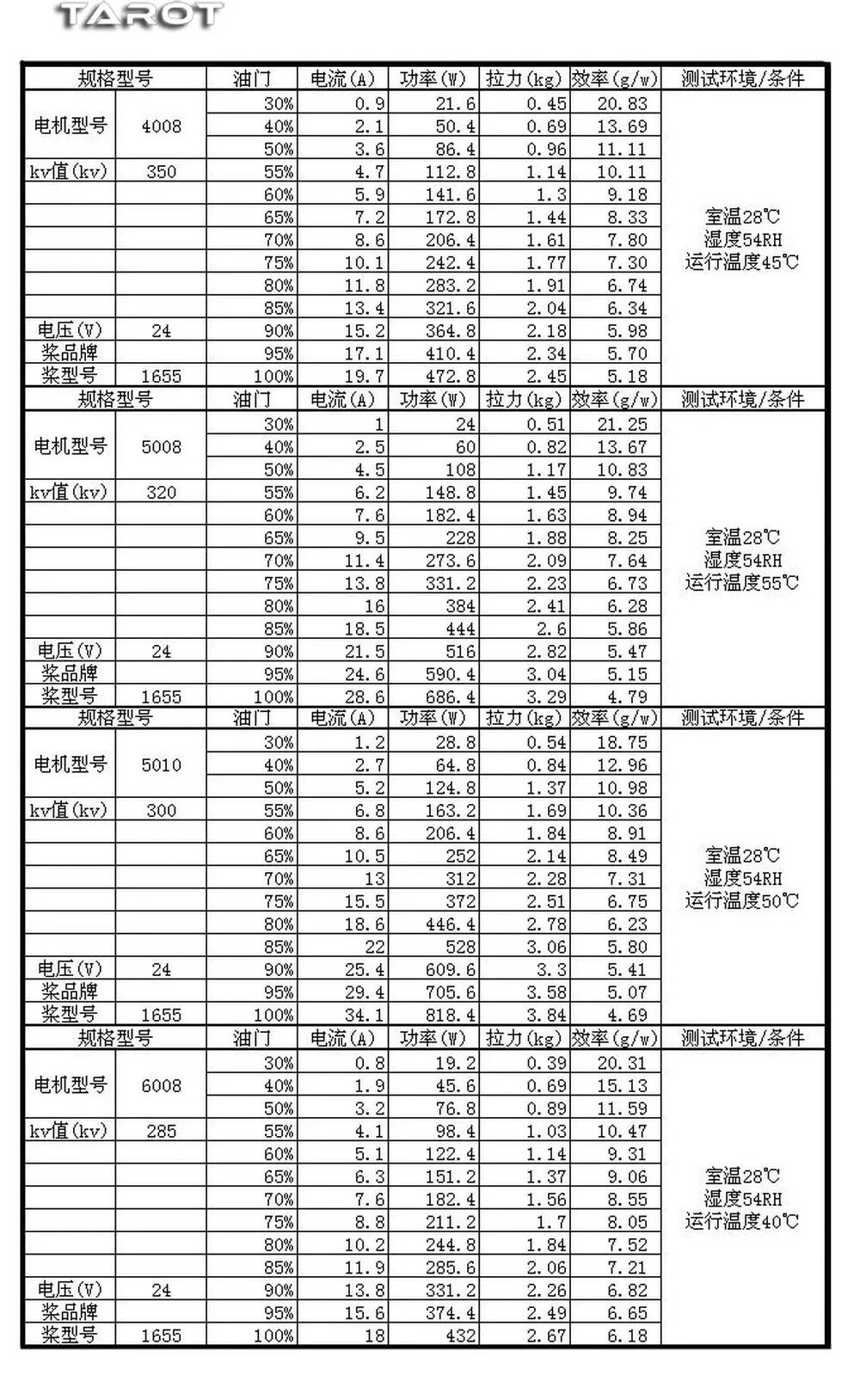 TAROT

| 规格型号 | | 油门 | 电流(A) | 功率(W) | 拉力(kg) | 效率(g/w) | 测试环境/条件 |
|---|---|---|---|---|---|---|---|
| 电机型号 | 4008 | 30% | 0.9 | 21.6 | 0.45 | 20.83 | 室温28℃ 湿度54RH 运行温度45℃ |
| | | 40% | 2.1 | 50.4 | 0.69 | 13.69 | |
| | | 50% | 3.6 | 86.4 | 0.96 | 11.11 | |
| kv值(kv) | 350 | 55% | 4.7 | 112.8 | 1.14 | 10.11 | |
| | | 60% | 5.9 | 141.6 | 1.3 | 9.18 | |
| | | 65% | 7.2 | 172.8 | 1.44 | 8.33 | |
| | | 70% | 8.6 | 206.4 | 1.61 | 7.80 | |
| | | 75% | 10.1 | 242.4 | 1.77 | 7.30 | |
| | | 80% | 11.8 | 283.2 | 1.91 | 6.74 | |
| | | 85% | 13.4 | 321.6 | 2.04 | 6.34 | |
| 电压(V) | 24 | 90% | 15.2 | 364.8 | 2.18 | 5.98 | |
| 桨品牌 | | 95% | 17.1 | 410.4 | 2.34 | 5.70 | |
| 桨型号 | 1655 | 100% | 19.7 | 472.8 | 2.45 | 5.18 | |
| 规格型号 | | 油门 | 电流(A) | 功率(W) | 拉力(kg) | 效率(g/w) | 测试环境/条件 |
| 电机型号 | 5008 | 30% | 1 | 24 | 0.51 | 21.25 | 室温28℃ 湿度54RH 运行温度55℃ |
| | | 40% | 2.5 | 60 | 0.82 | 13.67 | |
| | | 50% | 4.5 | 108 | 1.17 | 10.83 | |
| kv值(kv) | 320 | 55% | 6.2 | 148.8 | 1.45 | 9.74 | |
| | | 60% | 7.6 | 182.4 | 1.63 | 8.94 | |
| | | 65% | 9.5 | 228 | 1.88 | 8.25 | |
| | | 70% | 11.4 | 273.6 | 2.09 | 7.64 | |
| | | 75% | 13.8 | 331.2 | 2.23 | 6.73 | |
| | | 80% | 16 | 384 | 2.41 | 6.28 | |
| | | 85% | 18.5 | 444 | 2.6 | 5.86 | |
| 电压(V) | 24 | 90% | 21.5 | 516 | 2.82 | 5.47 | |
| 桨品牌 | | 95% | 24.6 | 590.4 | 3.04 | 5.15 | |
| 桨型号 | 1655 | 100% | 28.6 | 686.4 | 3.29 | 4.79 | |
| 规格型号 | | 油门 | 电流(A) | 功率(W) | 拉力(kg) | 效率(g/w) | 测试环境/条件 |
| 电机型号 | 5010 | 30% | 1.2 | 28.8 | 0.54 | 18.75 | 室温28℃ 湿度54RH 运行温度50℃ |
| | | 40% | 2.7 | 64.8 | 0.84 | 12.96 | |
| | | 50% | 5.2 | 124.8 | 1.37 | 10.98 | |
| kv值(kv) | 300 | 55% | 6.8 | 163.2 | 1.69 | 10.36 | |
| | | 60% | 8.6 | 206.4 | 1.84 | 8.91 | |
| | | 65% | 10.5 | 252 | 2.14 | 8.49 | |
| | | 70% | 13 | 312 | 2.28 | 7.31 | |
| | | 75% | 15.5 | 372 | 2.51 | 6.75 | |
| | | 80% | 18.6 | 446.4 | 2.78 | 6.23 | |
| | | 85% | 22 | 528 | 3.06 | 5.80 | |
| 电压(V) | 24 | 90% | 25.4 | 609.6 | 3.3 | 5.41 | |
| 桨品牌 | | 95% | 29.4 | 705.6 | 3.58 | 5.07 | |
| 桨型号 | 1655 | 100% | 34.1 | 818.4 | 3.84 | 4.69 | |
| 规格型号 | | 油门 | 电流(A) | 功率(W) | 拉力(kg) | 效率(g/w) | 测试环境/条件 |
| 电机型号 | 6008 | 30% | 0.8 | 19.2 | 0.39 | 20.31 | 室温28℃ 湿度54RH 运行温度40℃ |
| | | 40% | 1.9 | 45.6 | 0.69 | 15.13 | |
| | | 50% | 3.2 | 76.8 | 0.89 | 11.59 | |
| kv值(kv) | 285 | 55% | 4.1 | 98.4 | 1.03 | 10.47 | |
| | | 60% | 5.1 | 122.4 | 1.14 | 9.31 | |
| | | 65% | 6.3 | 151.2 | 1.37 | 9.06 | |
| | | 70% | 7.6 | 182.4 | 1.56 | 8.55 | |
| | | 75% | 8.8 | 211.2 | 1.7 | 8.05 | |
| | | 80% | 10.2 | 244.8 | 1.84 | 7.52 | |
| | | 85% | 11.9 | 285.6 | 2.06 | 7.21 | |
| 电压(V) | 24 | 90% | 13.8 | 331.2 | 2.26 | 6.82 | |
| 桨品牌 | | 95% | 15.6 | 374.4 | 2.49 | 6.65 | |
| 桨型号 | 1655 | 100% | 18 | 432 | 2.67 | 6.18 | |